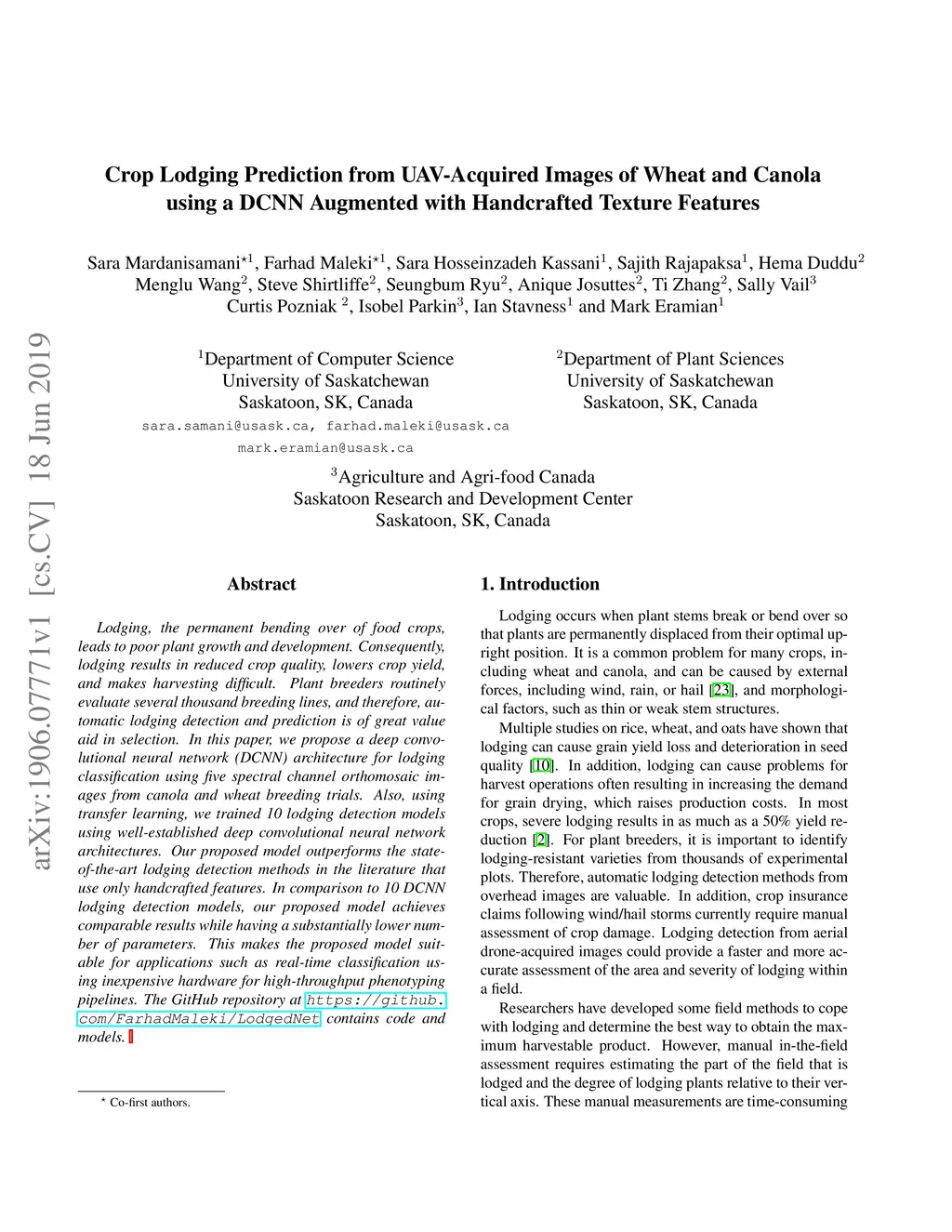 Crop Lodging Prediction from UAV-Acquired Images of Wheat and Canola using a DCNN Augmented with Handcrafted Texture Features

Sara Mardanisamani$^{\star 1}$, Farhad Maleki$^{\star 1}$, Sara Hosseinzadeh Kassani$^1$, Sajith Rajapaksa$^1$, Hema Duddu$^2$ Menglu Wang$^2$, Steve Shirtliffe$^2$, Seungbum Ryu$^2$, Anique Josuttes$^2$, Ti Zhang$^2$, Sally Vail$^3$ Curtis Pozniak $^2$, Isobel Parkin$^3$, Ian Stavness$^1$ and Mark Eramian$^1$

$^1$Department of Computer Science
University of Saskatchewan
Saskatoon, SK, Canada
sara.samani@usask.ca, farhad.maleki@usask.ca
mark.eramian@usask.ca

$^2$Department of Plant Sciences
University of Saskatchewan
Saskatoon, SK, Canada

$^3$Agriculture and Agri-food Canada
Saskatoon Research and Development Center
Saskatoon, SK, Canada

arXiv:1906.07771v1 [cs.CV] 18 Jun 2019

Abstract

Lodging, the permanent bending over of food crops, leads to poor plant growth and development. Consequently, lodging results in reduced crop quality, lowers crop yield, and makes harvesting difficult. Plant breeders routinely evaluate several thousand breeding lines, and therefore, automatic lodging detection and prediction is of great value aid in selection. In this paper, we propose a deep convolutional neural network (DCNN) architecture for lodging classification using five spectral channel orthomosaic images from canola and wheat breeding trials. Also, using transfer learning, we trained 10 lodging detection models using well-established deep convolutional neural network architectures. Our proposed model outperforms the state-of-the-art lodging detection methods in the literature that use only handcrafted features. In comparison to 10 DCNN lodging detection models, our proposed model achieves comparable results while having a substantially lower number of parameters. This makes the proposed model suitable for applications such as real-time classification using inexpensive hardware for high-throughput phenotyping pipelines. The GitHub repository at https://github.com/FarhadMaleki/LodgedNet contains code and models.

$^\star$ Co-first authors.

1. Introduction

Lodging occurs when plant stems break or bend over so that plants are permanently displaced from their optimal upright position. It is a common problem for many crops, including wheat and canola, and can be caused by external forces, including wind, rain, or hail [23], and morphological factors, such as thin or weak stem structures.

Multiple studies on rice, wheat, and oats have shown that lodging can cause grain yield loss and deterioration in seed quality [10]. In addition, lodging can cause problems for harvest operations often resulting in increasing the demand for grain drying, which raises production costs. In most crops, severe lodging results in as much as a 50% yield reduction [2]. For plant breeders, it is important to identify lodging-resistant varieties from thousands of experimental plots. Therefore, automatic lodging detection methods from overhead images are valuable. In addition, crop insurance claims following wind/hail storms currently require manual assessment of crop damage. Lodging detection from aerial drone-acquired images could provide a faster and more accurate assessment of the area and severity of lodging within a field.

Researchers have developed some field methods to cope with lodging and determine the best way to obtain the maximum harvestable product. However, manual in-the-field assessment requires estimating the part of the field that is lodged and the degree of lodging plants relative to their vertical axis. These manual measurements are time-consuming